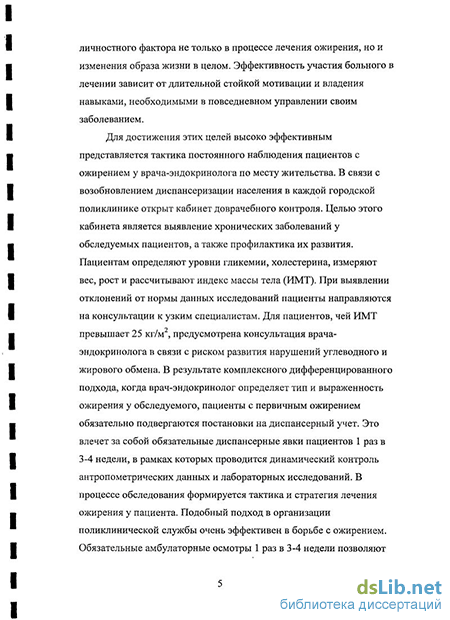 личностного фактора не только в процессе лечения ожирения, но и изменения образа жизни в целом. Эффективность участия больного в лечении зависит от длительной стойкой мотивации и владения навыками, необходимыми в повседневном управлении своим заболеванием.

Для достижения этих целей высоко эффективным представляется тактика постоянного наблюдения пациентов с ожирением у врача-эндокринолога по месту жительства. В связи с возобновлением диспансеризации населения в каждой городской поликлинике открыт кабинет доврачебного контроля. Целью этого кабинета является выявление хронических заболеваний у обследуемых пациентов, а также профилактика их развития. Пациентам определяют уровни гликемии, холестерина, измеряют вес, рост и рассчитывают индекс массы тела (ИМТ). При выявлении отклонений от нормы данных исследований пациенты направляются на консультации к узким специалистам. Для пациентов, чей ИМТ превышает 25 кг/м$^2$, предусмотрена консультация врача-эндокринолога в связи с риском развития нарушений углеводного и жирового обмена. В результате комплексного дифференцированного подхода, когда врач-эндокринолог определяет тип и выраженность ожирения у обследуемого, пациенты с первичным ожирением обязательно подвергаются постановки на диспансерный учет. Это влечет за собой обязательные диспансерные явки пациентов 1 раз в 3-4 недели, в рамках которых проводится динамический контроль антропометрических данных и лабораторных исследований. В процессе обследования формируется тактика и стратегия лечения ожирения у пациента. Подобный подход в организации поликлинической службы очень эффективен в борьбе с ожирением. Обязательные амбулаторные осмотры 1 раз в 3-4 недели позволяют

5

dsLib.net
библиотека диссертаций